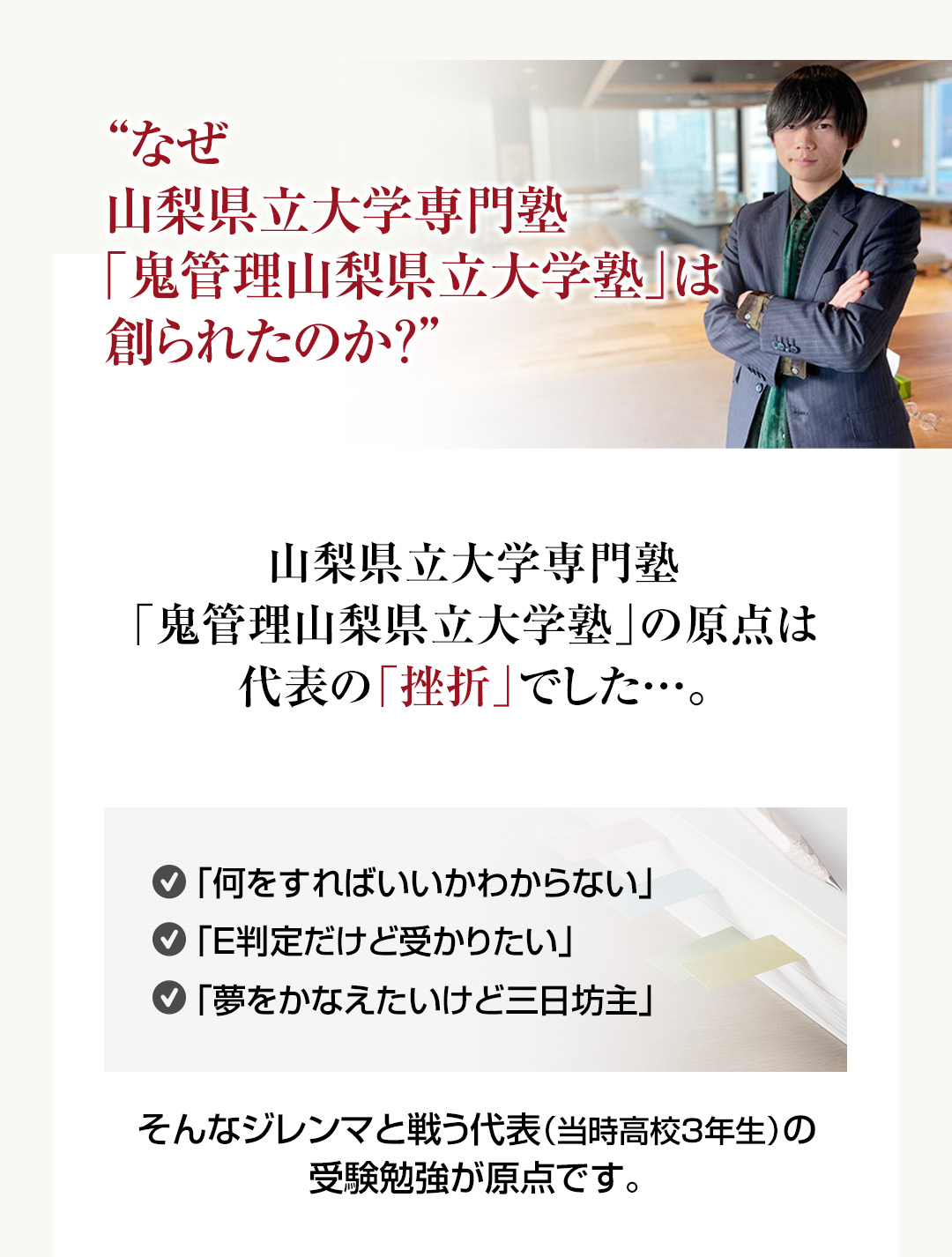 “なぜ
山梨県立大学専門塾
「鬼管理山梨県立大学塾」は
創られたのか?”

山梨県立大学専門塾
「鬼管理山梨県立大学塾」の原点は
代表の「挫折」でした…。

「何をすればいいかわからない」
「E判定だけど受かりたい」
「夢をかなえたいけど三日坊主」

そんなジレンマと戦う代表(当時高校3年生)の
受験勉強が原点です。